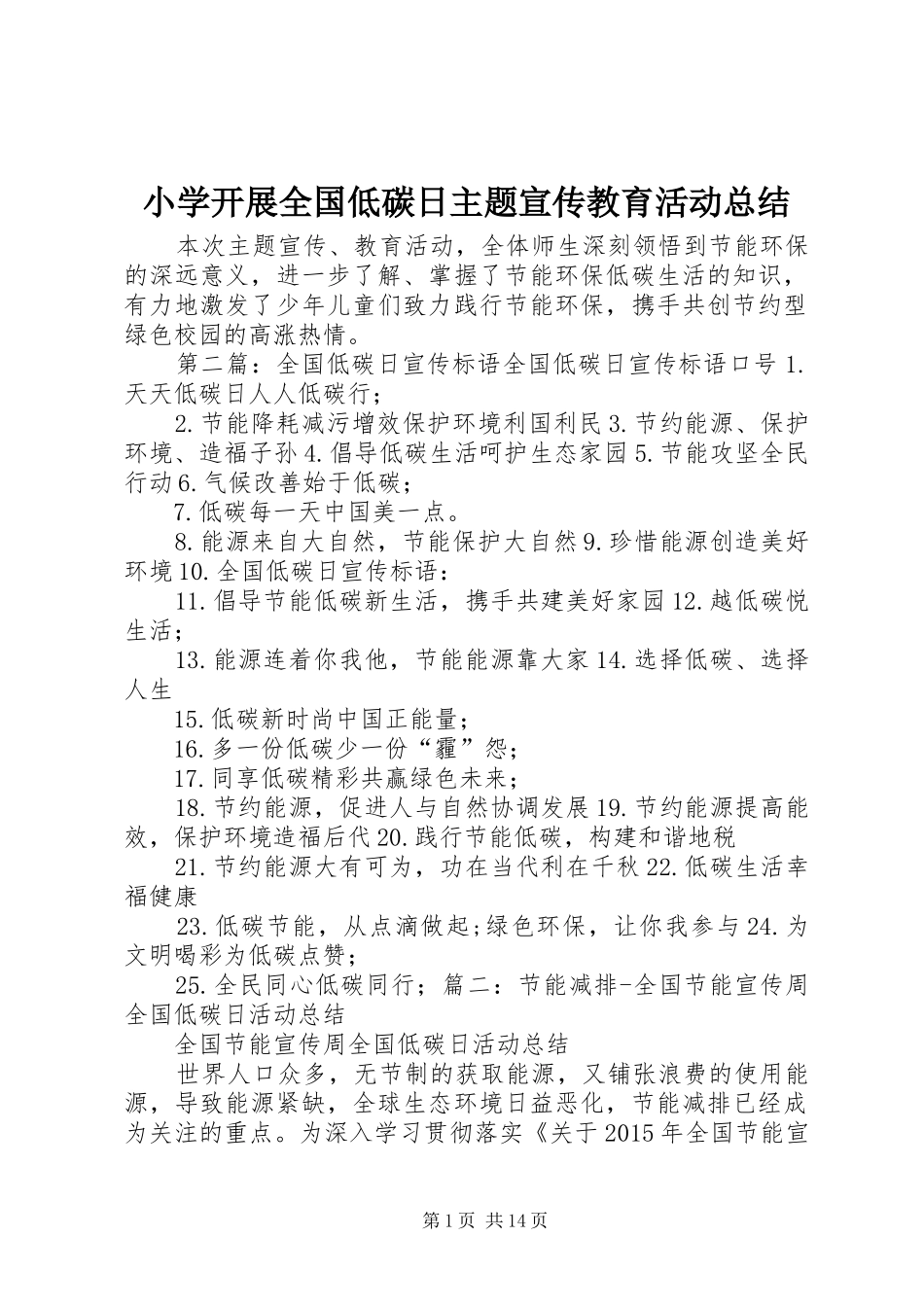 小学开展全国低碳日主题宣传教育活动总结

本次主题宣传、教育活动，全体师生深刻领悟到节能环保的深远意义，进一步了解、掌握了节能环保低碳生活的知识，有力地激发了少年儿童们致力践行节能环保，携手共创节约型绿色校园的高涨热情。

第二篇：全国低碳日宣传标语全国低碳日宣传标语口号 1.天天低碳日人人低碳行；

2.节能降耗减污增效保护环境利国利民 3.节约能源、保护环境、造福子孙 4.倡导低碳生活呵护生态家园 5.节能攻坚全民行动 6.气候改善始于低碳；

7.低碳每一天中国美一点。

8.能源来自大自然，节能保护大自然 9.珍惜能源创造美好环境 10.全国低碳日宣传标语：

11.倡导节能低碳新生活，携手共建美好家园 12.越低碳悦生活；

13.能源连着你我他，节能能源靠大家 14.选择低碳、选择人生

15.低碳新时尚中国正能量；

16.多一份低碳少一份“霾”怨；

17.同享低碳精彩共赢绿色未来；

18.节约能源，促进人与自然协调发展 19.节约能源提高能效，保护环境造福后代 20.践行节能低碳，构建和谐地税

21.节约能源大有可为，功在当代利在千秋 22.低碳生活幸福健康

23.低碳节能，从点滴做起;绿色环保，让你我参与 24.为文明喝彩为低碳点赞；

25.全民同心低碳同行；篇二：节能减排-全国节能宣传周全国低碳日活动总结

全国节能宣传周全国低碳日活动总结

世界人口众多，无节制的获取能源，又铺张浪费的使用能源，导致能源紧缺，全球生态环境日益恶化，节能减排已经成为关注的重点。为深入学习贯彻落实《关于 2015 年全国节能宣

第 1 页 共 14 页